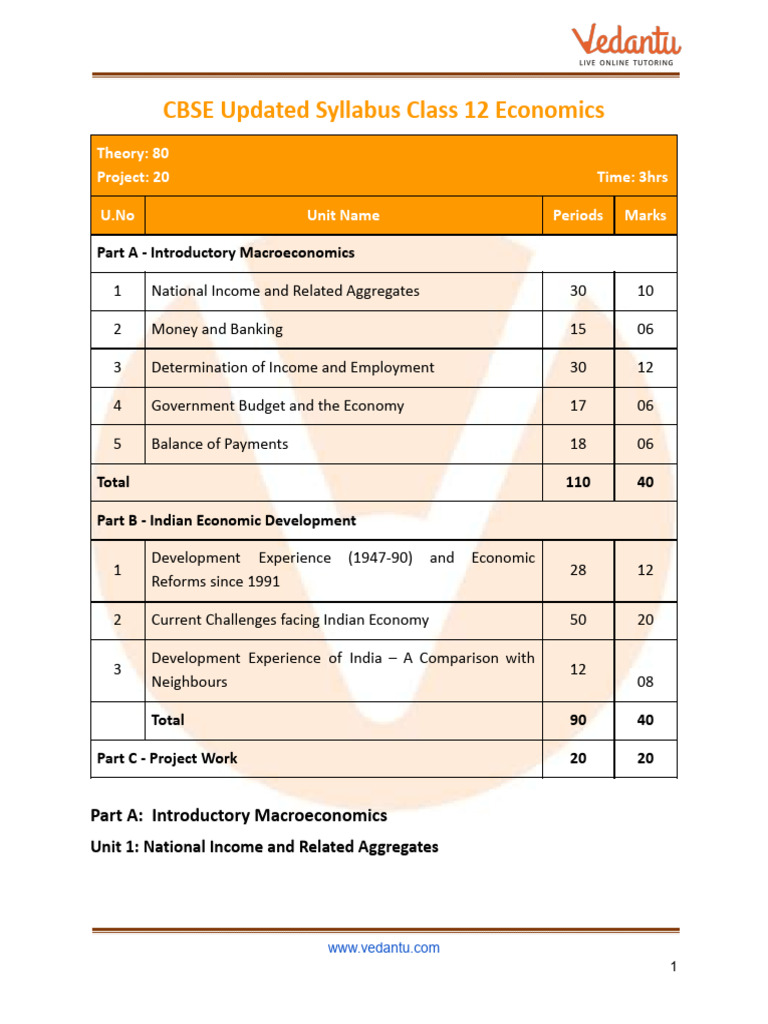 Vedantu
LIVE ONLINE TUTORING

CBSE Updated Syllabus Class 12 Economics

Theory: 80
Project: 20 Time: 3hrs

| U.No | Unit Name | Periods | Marks |
|---|---|---|---|
| Part A - Introductory Macroeconomics | | | |
| 1 | National Income and Related Aggregates | 30 | 10 |
| 2 | Money and Banking | 15 | 06 |
| 3 | Determination of Income and Employment | 30 | 12 |
| 4 | Government Budget and the Economy | 17 | 06 |
| 5 | Balance of Payments | 18 | 06 |
| Total | | 110 | 40 |
| Part B - Indian Economic Development | | | |
| 1 | Development Experience (1947-90) and Economic Reforms since 1991 | 28 | 12 |
| 2 | Current Challenges facing Indian Economy | 50 | 20 |
| 3 | Development Experience of India – A Comparison with Neighbours | 12 | 08 |
| | Total | 90 | 40 |
| Part C - Project Work | | 20 | 20 |

Part A: Introductory Macroeconomics

Unit 1: National Income and Related Aggregates

www.vedantu.com

1